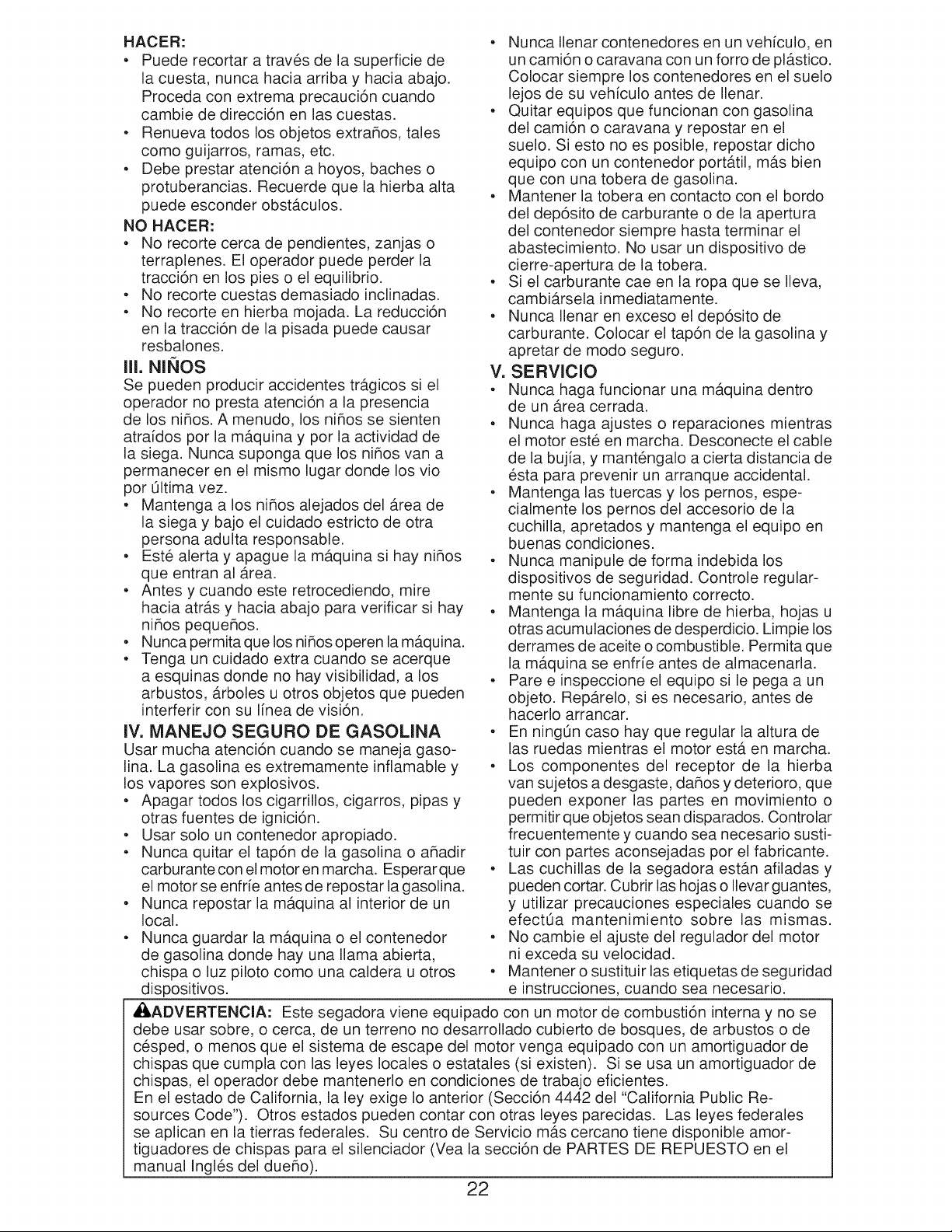 HACER:
• Puede recortar a través de la superficie de la cuesta, nunca hacia arriba y hacia abajo. Proceda con extrema precaución cuando cambie de dirección en las cuestas.
• Renueva todos los objetos extraños, tales como guijarros, ramas, etc.
• Debe prestar atención a hoyos, baches o protuberancias. Recuerde que la hierba alta puede esconder obstáculos.

NO HACER:
• No recorte cerca de pendientes, zanjas o terraplenes. El operador puede perder la tracción en los pies o el equilibrio.
• No recorte cuestas demasiado inclinadas.
• No recorte en hierba mojada. La reducción en la tracción de la pisada puede causar resbalones.

III. NIÑOS
Se pueden producir accidentes trágicos si el operador no presta atención a la presencia de los niños. A menudo, los niños se sienten atraídos por la máquina y por la actividad de la siega. Nunca suponga que los niños van a permanecer en el mismo lugar donde los vio por última vez.
• Mantenga a los niños alejados del área de la siega y bajo el cuidado estricto de otra persona adulta responsable.
• Esté alerta y apague la máquina si hay niños que entran al área.
• Antes y cuando este retrocediendo, mire hacia atrás y hacia abajo para verificar si hay niños pequeños.
• Nunca permita que los niños operen la máquina.
• Tenga un cuidado extra cuando se acerque a esquinas donde no hay visibilidad, a los arbustos, árboles u otros objetos que pueden interferir con su línea de visión.

IV. MANEJO SEGURO DE GASOLINA
Usar mucha atención cuando se maneja gasolina. La gasolina es extremamente inflamable y los vapores son explosivos.
• Apagar todos los cigarrillos, cigarros, pipas y otras fuentes de ignición.
• Usar solo un contenedor apropiado.
• Nunca quitar el tapón de la gasolina o añadir carburante con el motor en marcha. Esperar que el motor se enfríe antes de repostar la gasolina.
• Nunca repostar la máquina al interior de un local.
• Nunca guardar la máquina o el contenedor de gasolina donde hay una llama abierta, chispa o luz piloto como una caldera u otros dispositivos.
• Nunca llenar contenedores en un vehículo, en un camión o caravana con un forro de plástico. Colocar siempre los contenedores en el suelo lejos de su vehículo antes de llenar.
• Quitar equipos que funcionan con gasolina del camión o caravana y repostar en el suelo. Si esto no es posible, repostar dicho equipo con un contenedor portátil, más bien que con una tobera de gasolina.
• Mantener la tobera en contacto con el bordo del depósito de carburante o de la apertura del contenedor siempre hasta terminar el abastecimiento. No usar un dispositivo de cierre-apertura de la tobera.
• Si el carburante cae en la ropa que se lleva, cambiársela inmediatamente.
• Nunca llenar en exceso el depósito de carburante. Colocar el tapón de la gasolina y apretar de modo seguro.

V. SERVICIO
• Nunca haga funcionar una máquina dentro de un área cerrada.
• Nunca haga ajustes o reparaciones mientras el motor esté en marcha. Desconecte el cable de la bujía, y manténgalo a cierta distancia de ésta para prevenir un arranque accidental.
• Mantenga las tuercas y los pernos, especialmente los pernos del accesorio de la cuchilla, apretados y mantenga el equipo en buenas condiciones.
• Nunca manipule de forma indebida los dispositivos de seguridad. Controle regularmente su funcionamiento correcto.
• Mantenga la máquina libre de hierba, hojas u otras acumulaciones de desperdicio. Limpie los derrames de aceite o combustible. Permita que la máquina se enfríe antes de almacenarla.
• Pare e inspeccione el equipo si le pega a un objeto. Repárelo, si es necesario, antes de hacerlo arrancar.
• En ningún caso hay que regular la altura de las ruedas mientras el motor está en marcha.
• Los componentes del receptor de la hierba van sujetos a desgaste, daños y deterioro, que pueden exponer las partes en movimiento o permitir que objetos sean disparados. Controlar frecuentemente y cuando sea necesario sustituir con partes aconsejadas por el fabricante.
• Las cuchillas de la segadora están afiladas y pueden cortar. Cubrir las hojas o llevar guantes, y utilizar precauciones especiales cuando se efectúa mantenimiento sobre las mismas.
• No cambie el ajuste del regulador del motor ni exceda su velocidad.
• Mantener o sustituir las etiquetas de seguridad e instrucciones, cuando sea necesario.

ADVERTENCIA: Este segadora viene equipado con un motor de combustión interna y no se debe usar sobre, o cerca, de un terreno no desarrollado cubierto de bosques, de arbustos o de césped, o menos que el sistema de escape del motor venga equipado con un amortiguador de chispas que cumpla con las leyes locales o estatales (si existen). Si se usa un amortiguador de chispas, el operador debe mantenerlo en condiciones de trabajo eficientes.
En el estado de California, la ley exige lo anterior (Sección 4442 del "California Public Resources Code"). Otros estados pueden contar con otras leyes parecidas. Las leyes federales se aplican en la tierras federales. Su centro de Servicio más cercano tiene disponible amortiguadores de chispas para el silenciador (Vea la sección de PARTES DE REPUESTO en el manual Inglés del dueño).

22